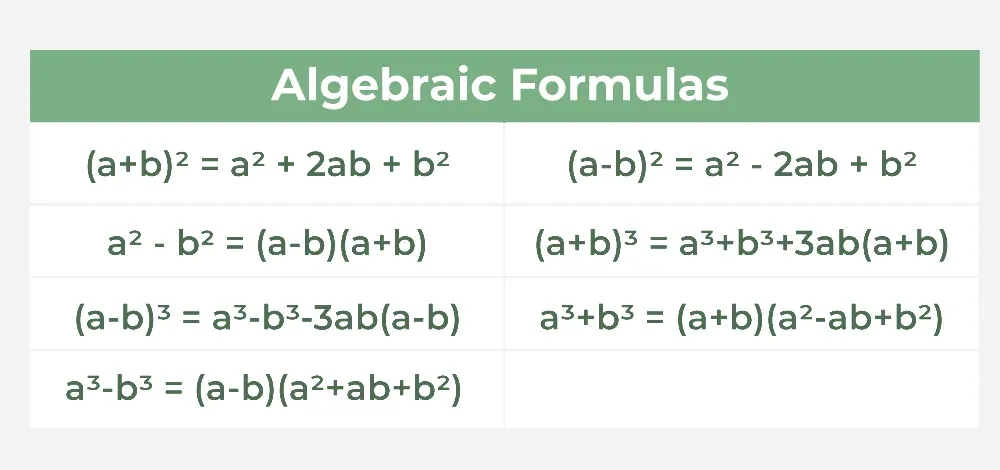 | Algebraic Formulas | |
|---|---|
| $(a+b)^2 = a^2 + 2ab + b^2$ | $(a-b)^2 = a^2 - 2ab + b^2$ |
| $a^2 - b^2 = (a-b)(a+b)$ | $(a+b)^3 = a^3+b^3+3ab(a+b)$ |
| $(a-b)^3 = a^3-b^3-3ab(a-b)$ | $a^3+b^3 = (a+b)(a^2-ab+b^2)$ |
| $a^3-b^3 = (a-b)(a^2+ab+b^2)$ | |